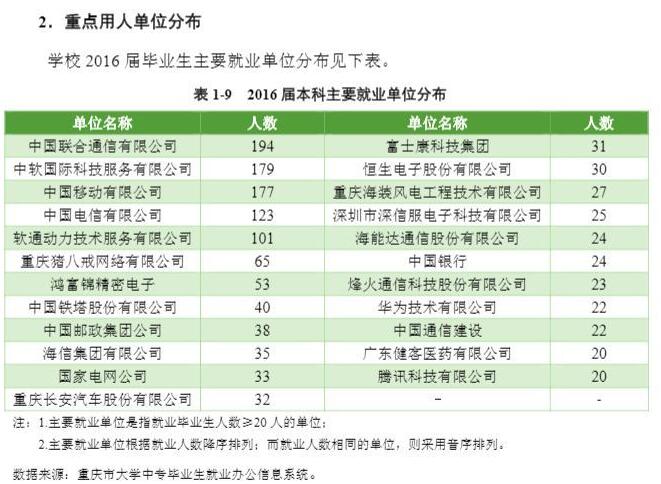 2．重点用人单位分布

学校 2016 届毕业生主要就业单位分布见下表。

表 1-9　2016 届本科主要就业单位分布

| 单位名称 | 人数 | 单位名称 | 人数 |
|---|---|---|---|
| 中国联合通信有限公司 | 194 | 富士康科技集团 | 31 |
| 中软国际科技服务有限公司 | 179 | 恒生电子股份有限公司 | 30 |
| 中国移动有限公司 | 177 | 重庆海装风电工程技术有限公司 | 27 |
| 中国电信有限公司 | 123 | 深圳市深信服电子科技有限公司 | 25 |
| 软通动力技术服务有限公司 | 101 | 海能达通信股份有限公司 | 24 |
| 重庆猪八戒网络有限公司 | 65 | 中国银行 | 24 |
| 鸿富锦精密电子 | 53 | 烽火通信科技股份有限公司 | 23 |
| 中国铁塔股份有限公司 | 40 | 华为技术有限公司 | 22 |
| 中国邮政集团公司 | 38 | 中国通信建设 | 22 |
| 海信集团有限公司 | 35 | 广东健客医药有限公司 | 20 |
| 国家电网公司 | 33 | 腾讯科技有限公司 | 20 |
| 重庆长安汽车股份有限公司 | 32 | - | - |

注：1.主要就业单位是指就业毕业生人数≥20 人的单位；
2.主要就业单位根据就业人数降序排列；而就业人数相同的单位，则采用音序排列。

数据来源：重庆市大学中专毕业生就业办公信息系统。